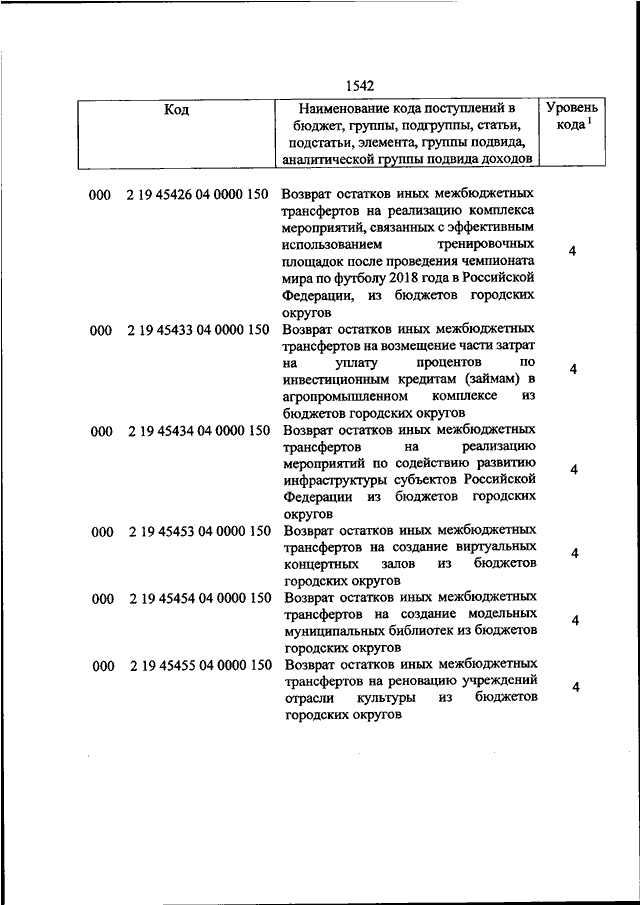 1542

| Код | Наименование кода поступлений в бюджет, группы, подгруппы, статьи, подстатьи, элемента, группы подвида, аналитической группы подвида доходов | Уровень кода $^1$ |
|---|---|---|
| 000 2 19 45426 04 0000 150 | Возврат остатков иных межбюджетных трансфертов на реализацию комплекса мероприятий, связанных с эффективным использованием тренировочных площадок после проведения чемпионата мира по футболу 2018 года в Российской Федерации, из бюджетов городских округов | 4 |
| 000 2 19 45433 04 0000 150 | Возврат остатков иных межбюджетных трансфертов на возмещение части затрат на уплату процентов по инвестиционным кредитам (займам) в агропромышленном комплексе из бюджетов городских округов | 4 |
| 000 2 19 45434 04 0000 150 | Возврат остатков иных межбюджетных трансфертов на реализацию мероприятий по содействию развитию инфраструктуры субъектов Российской Федерации из бюджетов городских округов | 4 |
| 000 2 19 45453 04 0000 150 | Возврат остатков иных межбюджетных трансфертов на создание виртуальных концертных залов из бюджетов городских округов | 4 |
| 000 2 19 45454 04 0000 150 | Возврат остатков иных межбюджетных трансфертов на создание модельных муниципальных библиотек из бюджетов городских округов | 4 |
| 000 2 19 45455 04 0000 150 | Возврат остатков иных межбюджетных трансфертов на реновацию учреждений отрасли культуры из бюджетов городских округов | 4 |